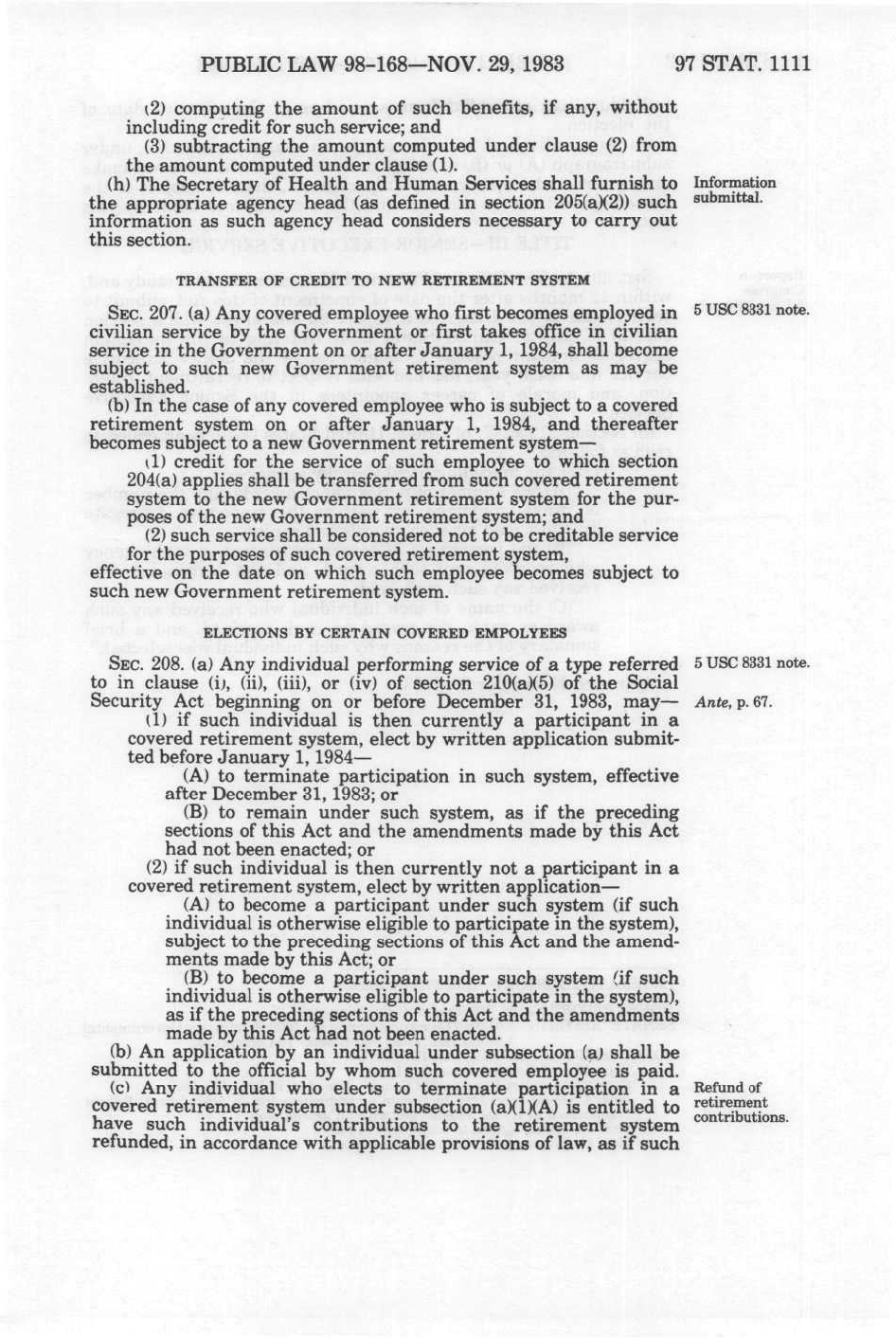 PUBLIC LAW 98-168—NOV. 29, 1983

97 STAT. 1111

(2) computing the amount of such benefits, if any, without including credit for such service; and

(3) subtracting the amount computed under clause (2) from the amount computed under clause (1).

(h) The Secretary of Health and Human Services shall furnish to the appropriate agency head (as defined in section 205(a)(2)) such information as such agency head considers necessary to carry out this section.

Information submittal.

TRANSFER OF CREDIT TO NEW RETIREMENT SYSTEM

SEC. 207. (a) Any covered employee who first becomes employed in civilian service by the Government or first takes office in civilian service in the Government on or after January 1, 1984, shall become subject to such new Government retirement system as may be established.

5 USC 8331 note.

(b) In the case of any covered employee who is subject to a covered retirement system on or after January 1, 1984, and thereafter becomes subject to a new Government retirement system—

(1) credit for the service of such employee to which section 204(a) applies shall be transferred from such covered retirement system to the new Government retirement system for the purposes of the new Government retirement system; and

(2) such service shall be considered not to be creditable service for the purposes of such covered retirement system,

effective on the date on which such employee becomes subject to such new Government retirement system.

ELECTIONS BY CERTAIN COVERED EMPOLYEES

SEC. 208. (a) Any individual performing service of a type referred to in clause (i), (ii), (iii), or (iv) of section 210(a)(5) of the Social Security Act beginning on or before December 31, 1983, may—

5 USC 8331 note.

Ante, p. 67.

(1) if such individual is then currently a participant in a covered retirement system, elect by written application submitted before January 1, 1984—

(A) to terminate participation in such system, effective after December 31, 1983; or

(B) to remain under such system, as if the preceding sections of this Act and the amendments made by this Act had not been enacted; or

(2) if such individual is then currently not a participant in a covered retirement system, elect by written application—

(A) to become a participant under such system (if such individual is otherwise eligible to participate in the system), subject to the preceding sections of this Act and the amendments made by this Act; or

(B) to become a participant under such system (if such individual is otherwise eligible to participate in the system), as if the preceding sections of this Act and the amendments made by this Act had not been enacted.

(b) An application by an individual under subsection (a) shall be submitted to the official by whom such covered employee is paid.

(c) Any individual who elects to terminate participation in a covered retirement system under subsection (a)(1)(A) is entitled to have such individual's contributions to the retirement system refunded, in accordance with applicable provisions of law, as if such

Refund of retirement contributions.